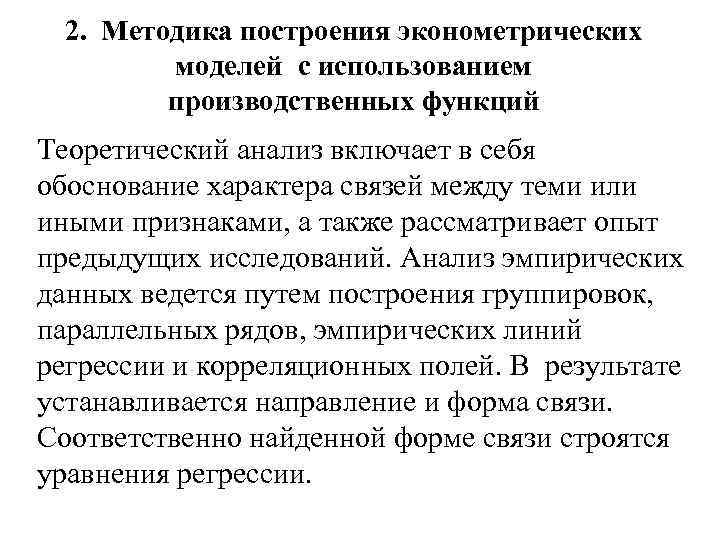 2. Методика построения эконометрических моделей с использованием производственных функций

Теоретический анализ включает в себя обоснование характера связей между теми или иными признаками, а также рассматривает опыт предыдущих исследований. Анализ эмпирических данных ведется путем построения группировок, параллельных рядов, эмпирических линий регрессии и корреляционных полей. В результате устанавливается направление и форма связи. Соответственно найденной форме связи строятся уравнения регрессии.